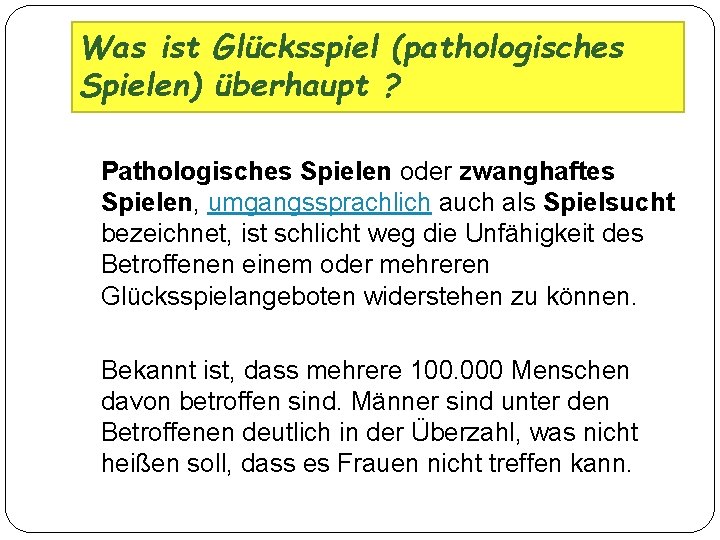 Was ist Glücksspiel (pathologisches Spielen) überhaupt ?

Pathologisches Spielen oder zwanghaftes Spielen, umgangssprachlich auch als Spielsucht bezeichnet, ist schlicht weg die Unfähigkeit des Betroffenen einem oder mehreren Glücksspielangeboten widerstehen zu können.

Bekannt ist, dass mehrere 100.000 Menschen davon betroffen sind. Männer sind unter den Betroffenen deutlich in der Überzahl, was nicht heißen soll, dass es Frauen nicht treffen kann.